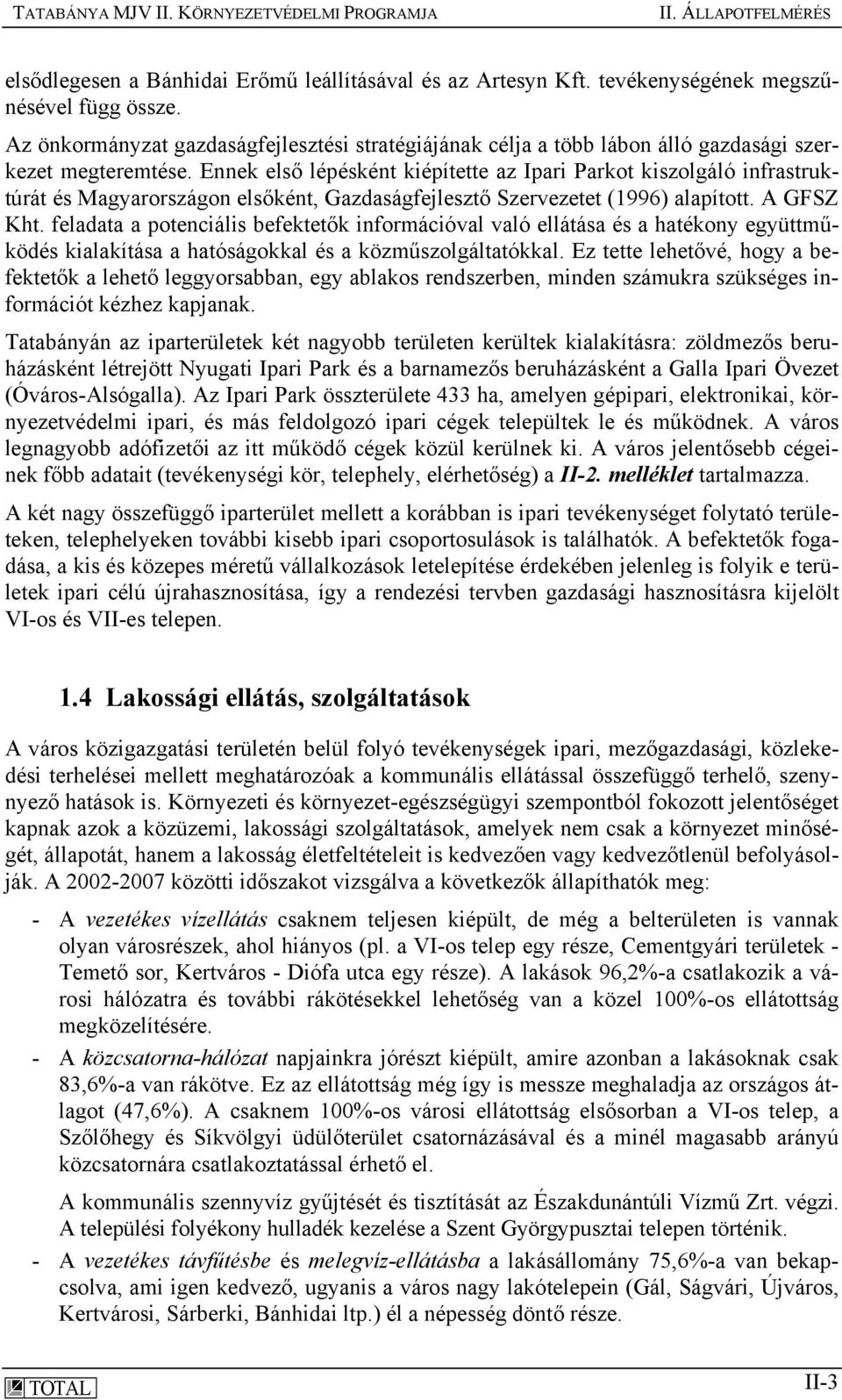 TATABÁNYA MJV II. KÖRNYEZETVÉDELMI PROGRAMJA II. ÁLLAPOTFELMÉRÉS

elsődlegesen a Bánhidai Erőmű leállításával és az Artesyn Kft. tevékenységének megszűnésével függ össze.

Az önkormányzat gazdaságfejlesztési stratégiájának célja a több lábon álló gazdasági szerkezet megteremtése. Ennek első lépésként kiépítette az Ipari Parkot kiszolgáló infrastruktúrát és Magyarországon elsőként, Gazdaságfejlesztő Szervezetet (1996) alapított. A GFSZ Kht. feladata a potenciális befektetők információval való ellátása és a hatékony együttműködés kialakítása a hatóságokkal és a közműszolgáltatókkal. Ez tette lehetővé, hogy a befektetők a lehető leggyorsabban, egy ablakos rendszerben, minden számukra szükséges információt kézhez kapjanak.

Tatabányán az iparterületek két nagyobb területen kerültek kialakításra: zöldmezős beruházásként létrejött Nyugati Ipari Park és a barnamezős beruházásként a Galla Ipari Övezet (Óváros-Alsógalla). Az Ipari Park összterülete 433 ha, amelyen gépipari, elektronikai, környezetvédelmi ipari, és más feldolgozó ipari cégek települtek le és működnek. A város legnagyobb adófizetői az itt működő cégek közül kerülnek ki. A város jelentősebb cégeinek főbb adatait (tevékenységi kör, telephely, elérhetőség) a II-2. melléklet tartalmazza.

A két nagy összefüggő iparterület mellett a korábban is ipari tevékenységet folytató területeken, telephelyeken további kisebb ipari csoportosulások is találhatók. A befektetők fogadása, a kis és közepes méretű vállalkozások letelepítése érdekében jelenleg is folyik e területek ipari célú újrahasznosítása, így a rendezési tervben gazdasági hasznosításra kijelölt VI-os és VII-es telepen.

1.4 Lakossági ellátás, szolgáltatások

A város közigazgatási területén belül folyó tevékenységek ipari, mezőgazdasági, közlekedési terhelései mellett meghatározóak a kommunális ellátással összefüggő terhelő, szennyező hatások is. Környezeti és környezet-egészségügyi szempontból fokozott jelentőséget kapnak azok a közüzemi, lakossági szolgáltatások, amelyek nem csak a környezet minőségét, állapotát, hanem a lakosság életfeltételeit is kedvezően vagy kedvezőtlenül befolyásolják. A 2002-2007 közötti időszakot vizsgálva a következők állapíthatók meg:

- A vezetékes vízellátás csaknem teljesen kiépült, de még a belterületen is vannak olyan városrészek, ahol hiányos (pl. a VI-os telep egy része, Cementgyári területek - Temető sor, Kertváros - Diófa utca egy része). A lakások 96,2%-a csatlakozik a városi hálózatra és további rákötésekkel lehetőség van a közel 100%-os ellátottság megközelítésére.
- A közcsatorna-hálózat napjainkra jórészt kiépült, amire azonban a lakásoknak csak 83,6%-a van rákötve. Ez az ellátottság még így is messze meghaladja az országos átlagot (47,6%). A csaknem 100%-os városi ellátottság elsősorban a VI-os telep, a Szőlőhegy és Síkvölgyi üdülőterület csatornázásával és a minél magasabb arányú közcsatornára csatlakoztatással érhető el.

A kommunális szennyvíz gyűjtését és tisztítását az Északdunántúli Vízmű Zrt. végzi. A települési folyékony hulladék kezelése a Szent Györgypusztai telepen történik.
- A vezetékes távfűtésbe és melegvíz-ellátásba a lakásállomány 75,6%-a van bekapcsolva, ami igen kedvező, ugyanis a város nagy lakótelepein (Gál, Ságvári, Újváros, Kertvárosi, Sárberki, Bánhidai ltp.) él a népesség döntő része.

TOTAL II-3